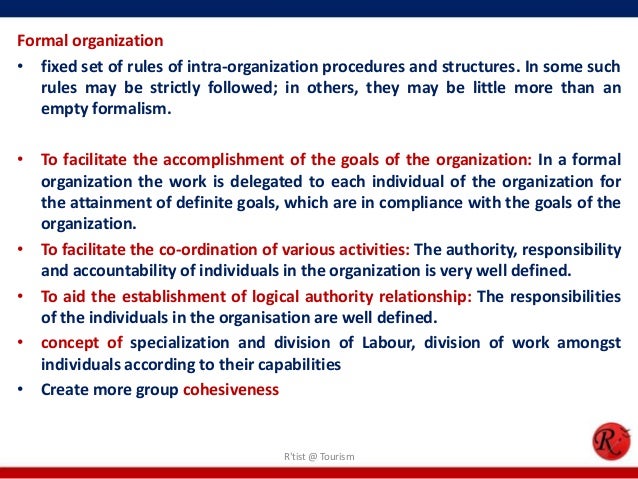 Formal organization

• fixed set of rules of intra-organization procedures and structures. In some such rules may be strictly followed; in others, they may be little more than an empty formalism.

• To facilitate the accomplishment of the goals of the organization: In a formal organization the work is delegated to each individual of the organization for the attainment of definite goals, which are in compliance with the goals of the organization.
• To facilitate the co-ordination of various activities: The authority, responsibility and accountability of individuals in the organization is very well defined.
• To aid the establishment of logical authority relationship: The responsibilities of the individuals in the organisation are well defined.
• concept of specialization and division of Labour, division of work amongst individuals according to their capabilities
• Create more group cohesiveness

R'tist @ Tourism

R